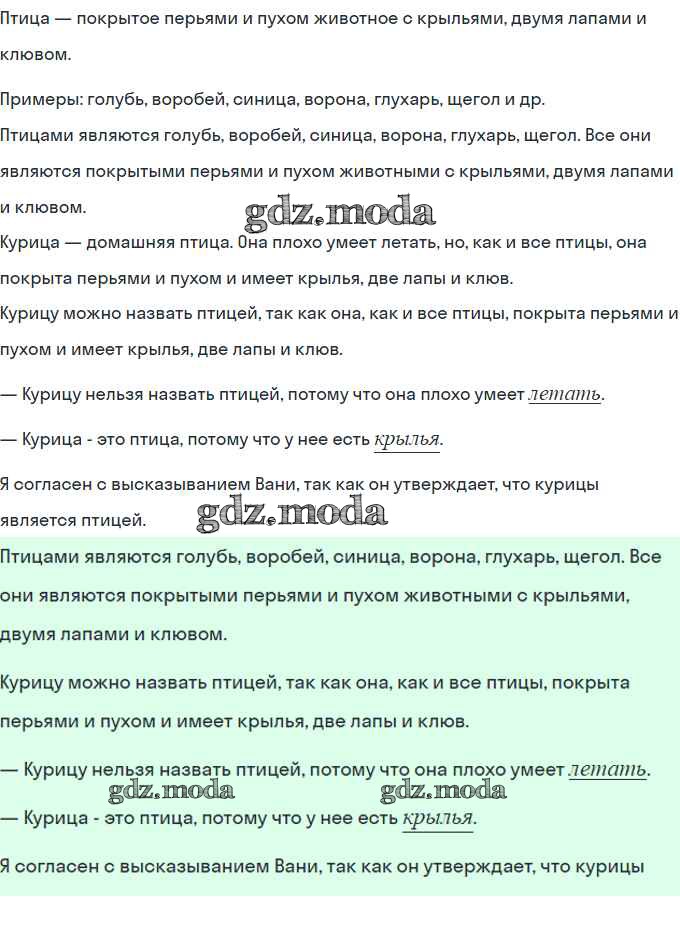 Птица — покрытое перьями и пухом животное с крыльями, двумя лапами и клювом.

Примеры: голубь, воробей, синица, ворона, глухарь, щегол и др.
Птицами являются голубь, воробей, синица, ворона, глухарь, щегол. Все они являются покрытыми перьями и пухом животными с крыльями, двумя лапами и клювом.
gdz.moda
Курица — домашняя птица. Она плохо умеет летать, но, как и все птицы, она покрыта перьями и пухом и имеет крылья, две лапы и клюв.
Курицу можно назвать птицей, так как она, как и все птицы, покрыта перьями и пухом и имеет крылья, две лапы и клюв.

— Курицу нельзя назвать птицей, потому что она плохо умеет летать.

— Курица - это птица, потому что у нее есть крылья.

Я согласен с высказыванием Вани, так как он утверждает, что курицы является птицей.
gdz.moda
Птицами являются голубь, воробей, синица, ворона, глухарь, щегол. Все они являются покрытыми перьями и пухом животными с крыльями, двумя лапами и клювом.

Курицу можно назвать птицей, так как она, как и все птицы, покрыта перьями и пухом и имеет крылья, две лапы и клюв.

— Курицу нельзя назвать птицей, потому что она плохо умеет летать.
gdz.moda gdz.moda
— Курица - это птица, потому что у нее есть крылья.

Я согласен с высказыванием Вани, так как он утверждает, что курицы